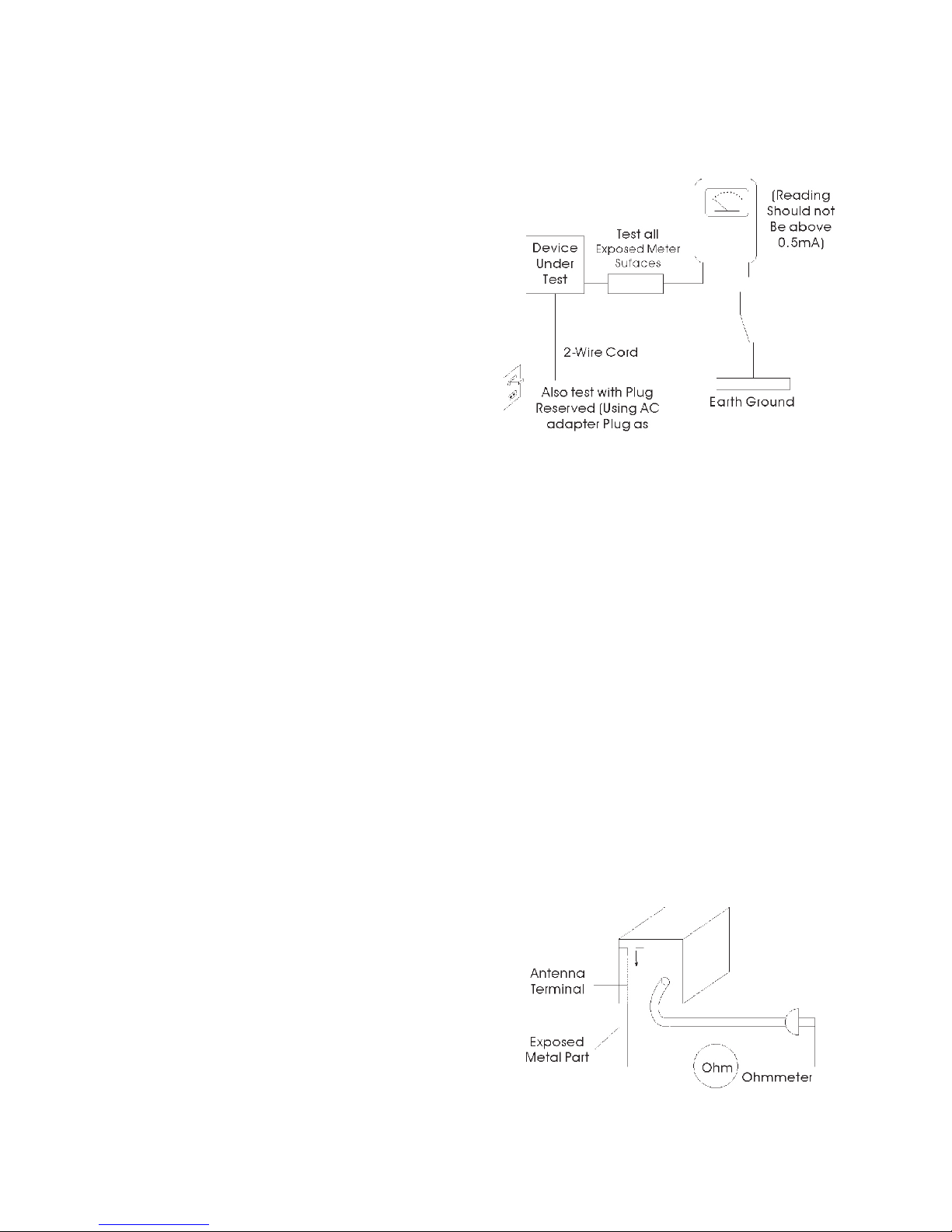 (Reading Should not Be above 0.5mA)

Device Under Test

Test all Exposed Meter Sufaces

2-Wire Cord

Also test with Plug Reserved (Using AC adapter Plug as

Earth Ground

Antenna Terminal

Exposed Metal Part

Ohm

Ohmmeter